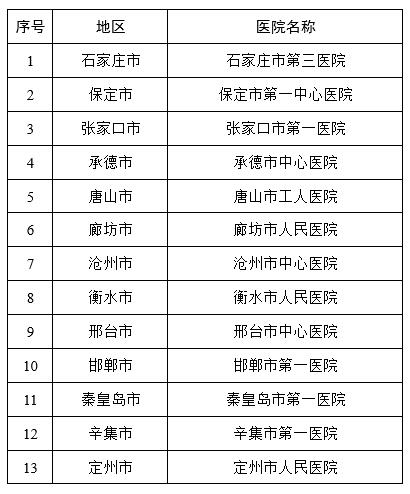 | 序号 | 地区 | 医院名称 |
|---|---|---|
| 1 | 石家庄市 | 石家庄市第三医院 |
| 2 | 保定市 | 保定市第一中心医院 |
| 3 | 张家口市 | 张家口市第一医院 |
| 4 | 承德市 | 承德市中心医院 |
| 5 | 唐山市 | 唐山市工人医院 |
| 6 | 廊坊市 | 廊坊市人民医院 |
| 7 | 沧州市 | 沧州市中心医院 |
| 8 | 衡水市 | 衡水市人民医院 |
| 9 | 邢台市 | 邢台市中心医院 |
| 10 | 邯郸市 | 邯郸市第一医院 |
| 11 | 秦皇岛市 | 秦皇岛市第一医院 |
| 12 | 辛集市 | 辛集市第一医院 |
| 13 | 定州市 | 定州市人民医院 |